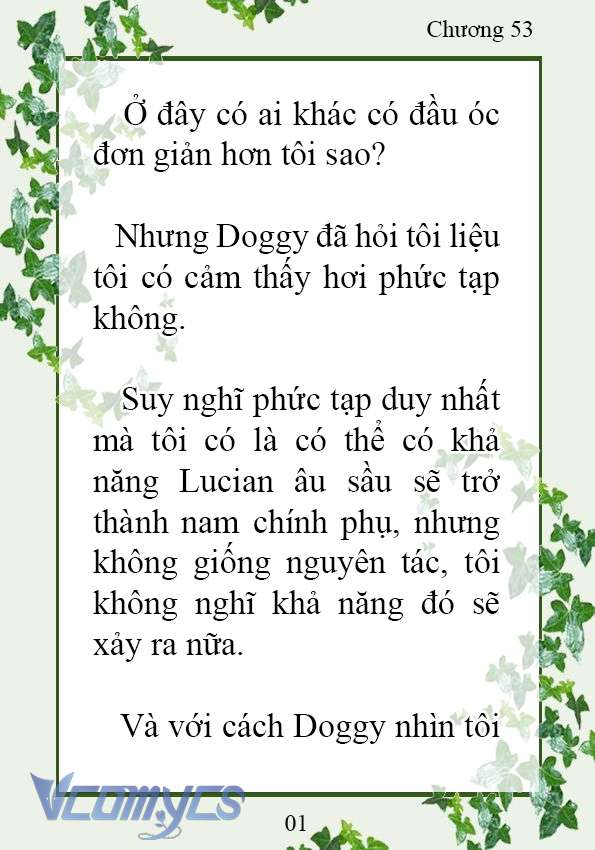 Chương 53

Ở đây có ai khác có đầu óc đơn giản hơn tôi sao?

Nhưng Doggy đã hỏi tôi liệu tôi có cảm thấy hơi phức tạp không.

Suy nghĩ phức tạp duy nhất mà tôi có là có thể có khả năng Lucian âu sầu sẽ trở thành nam chính phụ, nhưng không giống nguyên tác, tôi không nghĩ khả năng đó sẽ xảy ra nữa.

Và với cách Doggy nhìn tôi

Vcomycs

01